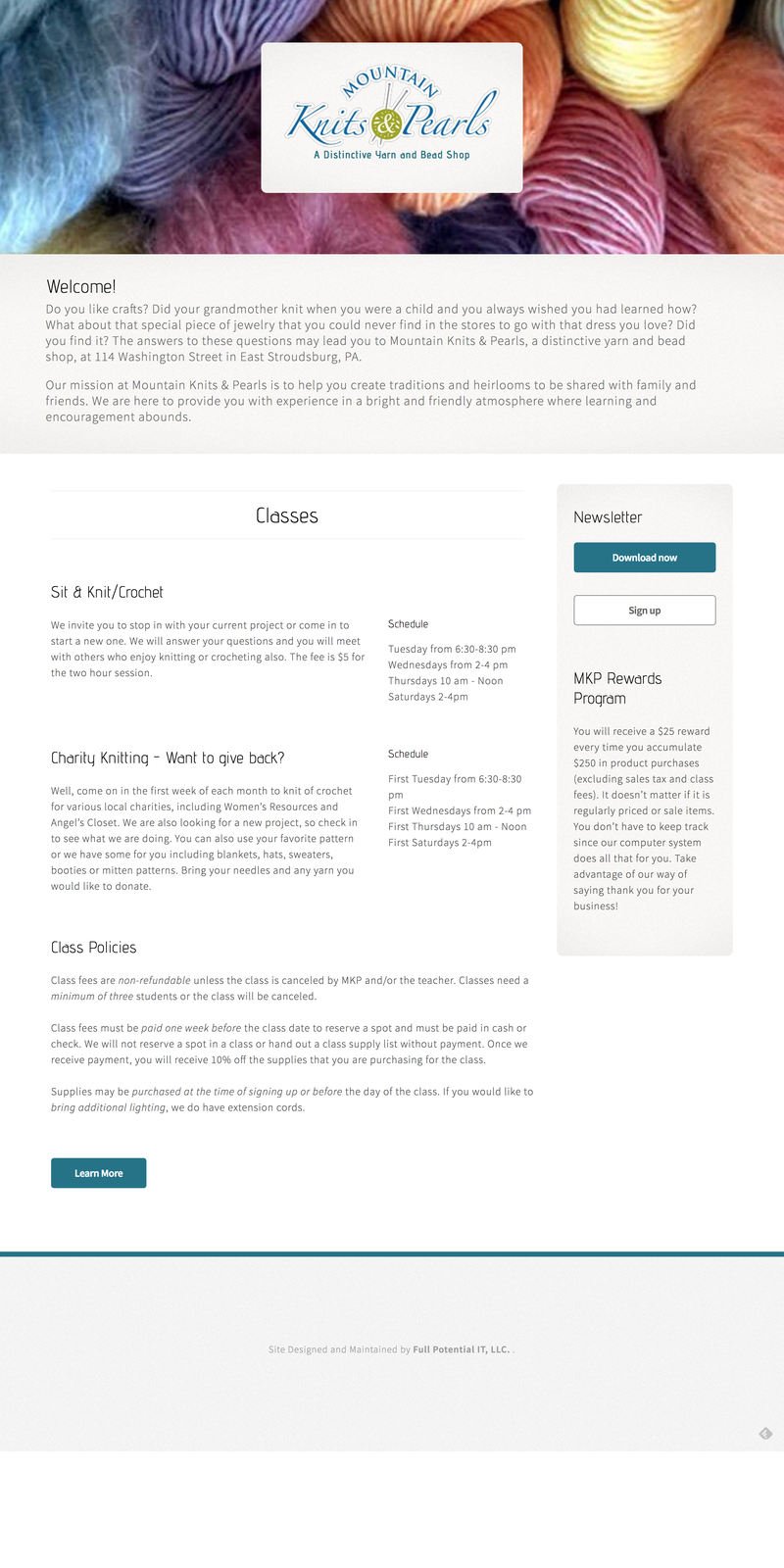 MOUNTAIN
Knits & Pearls
A Distinctive Yarn and Bead Shop

Welcome!

Do you like crafts? Did your grandmother knit when you were a child and you always wished you had learned how? What about that special piece of jewelry that you could never find in the stores to go with that dress you love? Did you find it? The answers to these questions may lead you to Mountain Knits & Pearls, a distinctive yarn and bead shop, at 114 Washington Street in East Stroudsburg, PA.

Our mission at Mountain Knits & Pearls is to help you create traditions and heirlooms to be shared with family and friends. We are here to provide you with experience in a bright and friendly atmosphere where learning and encouragement abounds.

Classes

Sit & Knit/Crochet

We invite you to stop in with your current project or come in to start a new one. We will answer your questions and you will meet with others who enjoy knitting or crocheting also. The fee is $5 for the two hour session.

Schedule

Tuesday from 6:30-8:30 pm
Wednesdays from 2-4 pm
Thursdays 10 am - Noon
Saturdays 2-4pm

Charity Knitting - Want to give back?

Well, come on in the first week of each month to knit of crochet for various local charities, including Women's Resources and Angel's Closet. We are also looking for a new project, so check in to see what we are doing. You can also use your favorite pattern or we have some for you including blankets, hats, sweaters, booties or mitten patterns. Bring your needles and any yarn you would like to donate.

Schedule

First Tuesday from 6:30-8:30 pm
First Wednesdays from 2-4 pm
First Thursdays 10 am - Noon
First Saturdays 2-4pm

Class Policies

Class fees are non-refundable unless the class is canceled by MKP and/or the teacher. Classes need a minimum of three students or the class will be canceled.

Class fees must be paid one week before the class date to reserve a spot and must be paid in cash or check. We will not reserve a spot in a class or hand out a class supply list without payment. Once we receive payment, you will receive 10% off the supplies that you are purchasing for the class.

Supplies may be purchased at the time of signing up or before the day of the class. If you would like to bring additional lighting, we do have extension cords.

Learn More

Newsletter

Download now

Sign up

MKP Rewards Program

You will receive a $25 reward every time you accumulate $250 in product purchases (excluding sales tax and class fees). It doesn't matter if it is regularly priced or sale items. You don't have to keep track since our computer system does all that for you. Take advantage of our way of saying thank you for your business!

Site Designed and Maintained by Full Potential IT, LLC. .